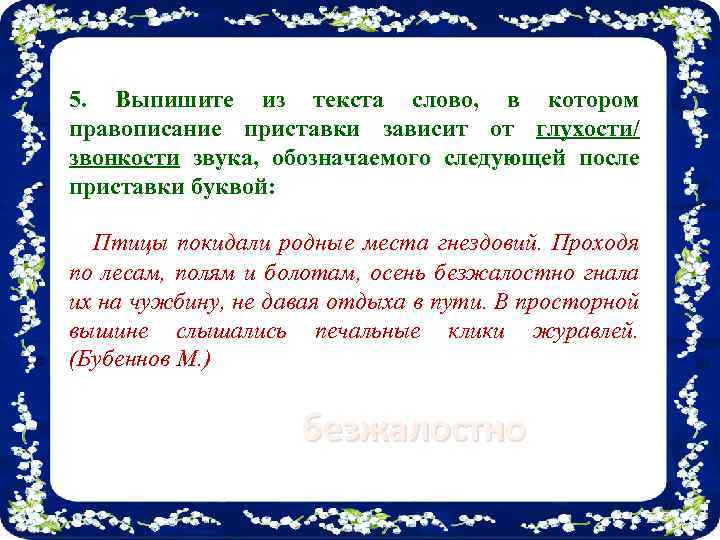 5. Выпишите из текста слово, в котором правописание приставки зависит от глухости/ звонкости звука, обозначаемого следующей после приставки буквой:

Птицы покидали родные места гнездовий. Проходя по лесам, полям и болотам, осень безжалостно гнала их на чужбину, не давая отдыха в пути. В просторной вышине слышались печальные клики журавлей. (Бубеннов М.)

безжалостно